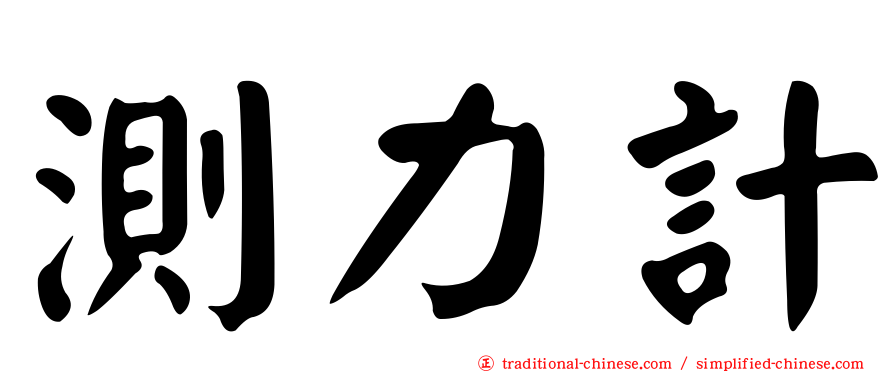 測力計

正 traditional-chinese.com / simplified-chinese.com